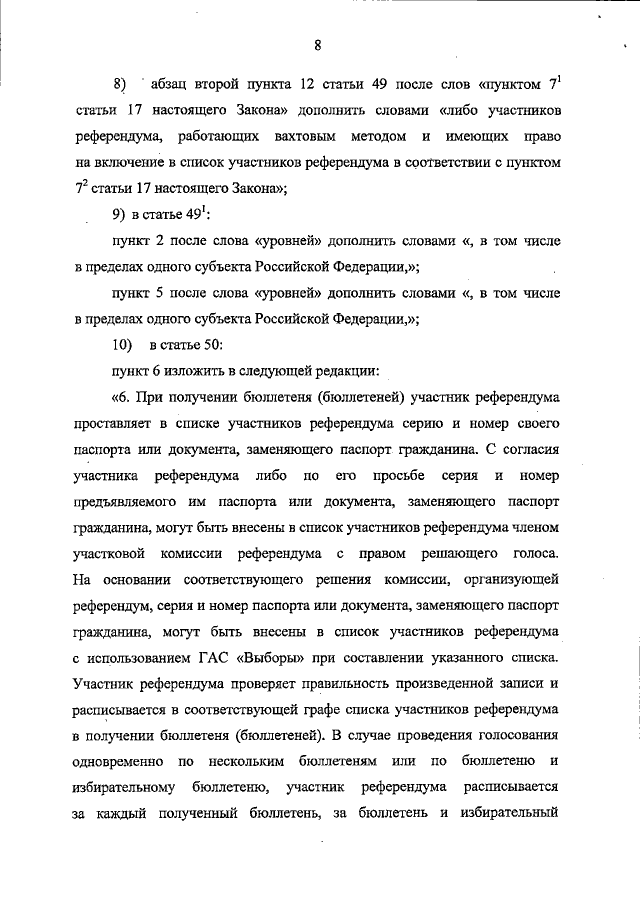 8

8) абзац второй пункта 12 статьи 49 после слов «пунктом $7^1$ статьи 17 настоящего Закона» дополнить словами «либо участников референдума, работающих вахтовым методом и имеющих право на включение в список участников референдума в соответствии с пунктом $7^2$ статьи 17 настоящего Закона»;

9) в статье $49^1$:

пункт 2 после слова «уровней» дополнить словами «, в том числе в пределах одного субъекта Российской Федерации,»;

пункт 5 после слова «уровней» дополнить словами «, в том числе в пределах одного субъекта Российской Федерации,»;

10) в статье 50:

пункт 6 изложить в следующей редакции:

«6. При получении бюллетеня (бюллетеней) участник референдума проставляет в списке участников референдума серию и номер своего паспорта или документа, заменяющего паспорт гражданина. С согласия участника референдума либо по его просьбе серия и номер предъявляемого им паспорта или документа, заменяющего паспорт гражданина, могут быть внесены в список участников референдума членом участковой комиссии референдума с правом решающего голоса. На основании соответствующего решения комиссии, организующей референдум, серия и номер паспорта или документа, заменяющего паспорт гражданина, могут быть внесены в список участников референдума с использованием ГАС «Выборы» при составлении указанного списка. Участник референдума проверяет правильность произведенной записи и расписывается в соответствующей графе списка участников референдума в получении бюллетеня (бюллетеней). В случае проведения голосования одновременно по нескольким бюллетеням или по бюллетеню и избирательному бюллетеню, участник референдума расписывается за каждый полученный бюллетень, за бюллетень и избирательный